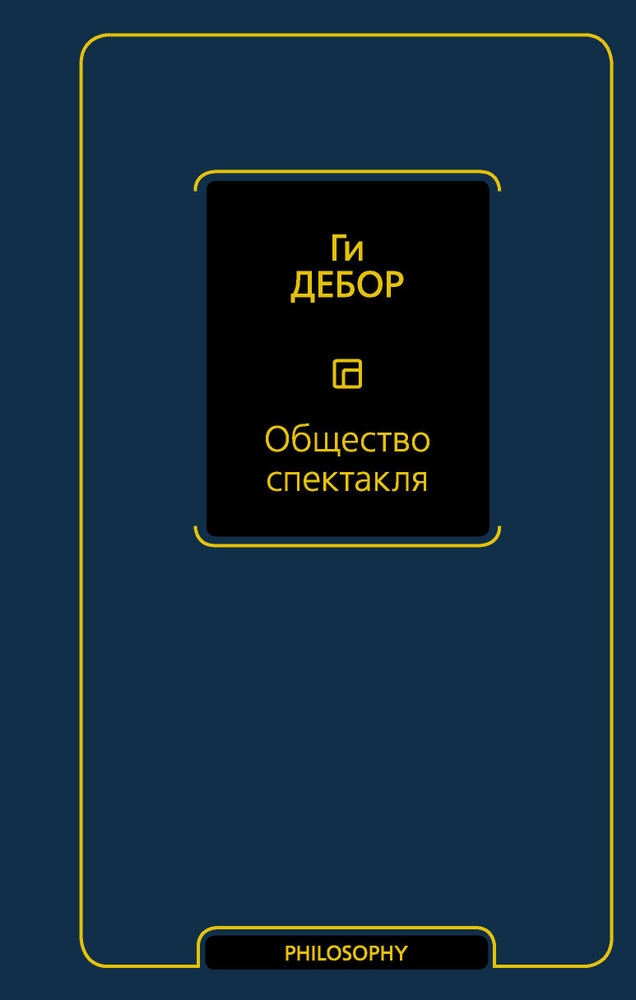 Ги
ДЕБОР

Общество спектакля

PHILOSOPHY